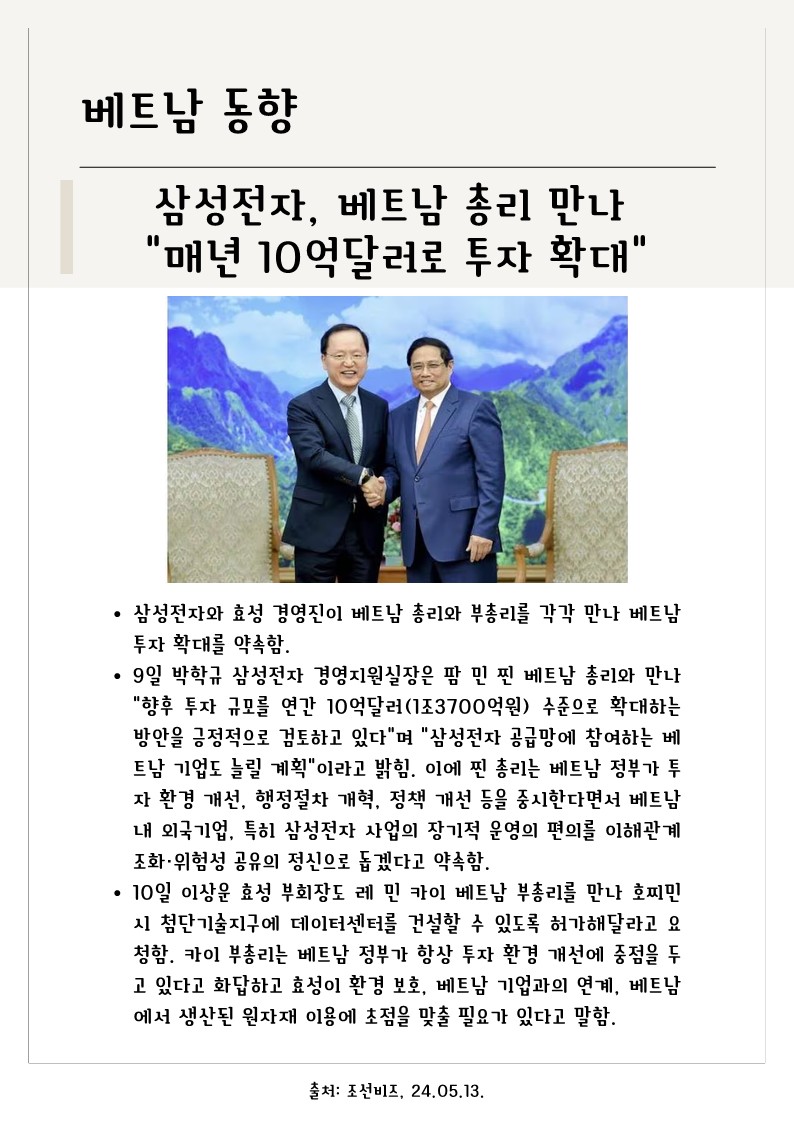 베트남 동향

삼성전자, 베트남 총리 만나
"매년 10억달러로 투자 확대"

• 삼성전자와 효성 경영진이 베트남 총리와 부총리를 각각 만나 베트남 투자 확대를 약속함.
• 9일 박학규 삼성전자 경영지원실장은 팜 민 찐 베트남 총리와 만나 "향후 투자 규모를 연간 10억달러(1조3700억원) 수준으로 확대하는 방안을 긍정적으로 검토하고 있다"며 "삼성전자 공급망에 참여하는 베트남 기업도 늘릴 계획"이라고 밝힘. 이에 찐 총리는 베트남 정부가 투자 환경 개선, 행정절차 개혁, 정책 개선 등을 중시한다면서 베트남 내 외국기업, 특히 삼성전자 사업의 장기적 운영의 편의를 이해관계 조화·위험성 공유의 정신으로 돕겠다고 약속함.
• 10일 이상운 효성 부회장도 레 민 카이 베트남 부총리를 만나 호찌민시 첨단기술지구에 데이터센터를 건설할 수 있도록 허가해달라고 요청함. 카이 부총리는 베트남 정부가 항상 투자 환경 개선에 중점을 두고 있다고 화답하고 효성이 환경 보호, 베트남 기업과의 연계, 베트남에서 생산된 원자재 이용에 초점을 맞출 필요가 있다고 말함.

출처: 조선비즈, 24.05.13.